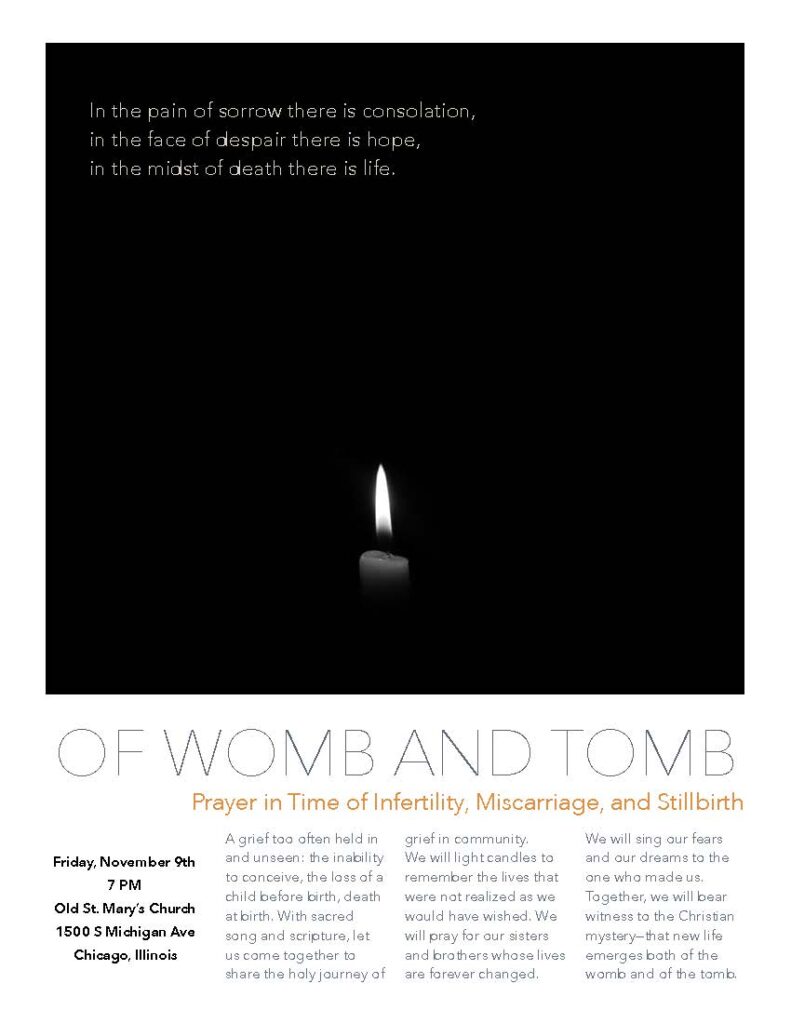 In the pain of sorrow there is consolation,
in the face of despair there is hope,
in the midst of death there is life.

OF WOMB AND TOMB

Prayer in Time of Infertility, Miscarriage, and Stillbirth

Friday, November 9th
7 PM
Old St. Mary's Church
1500 S Michigan Ave
Chicago, Illinois

A grief too often held in and unseen: the inability to conceive, the loss of a child before birth, death at birth. With sacred song and scripture, let us come together to share the holy journey of grief in community.

We will light candles to remember the lives that were not realized as we would have wished. We will pray for our sisters and brothers whose lives are forever changed.

We will sing our fears and our dreams to the one who made us. Together, we will bear witness to the Christian mystery—that new life emerges both of the womb and of the tomb.